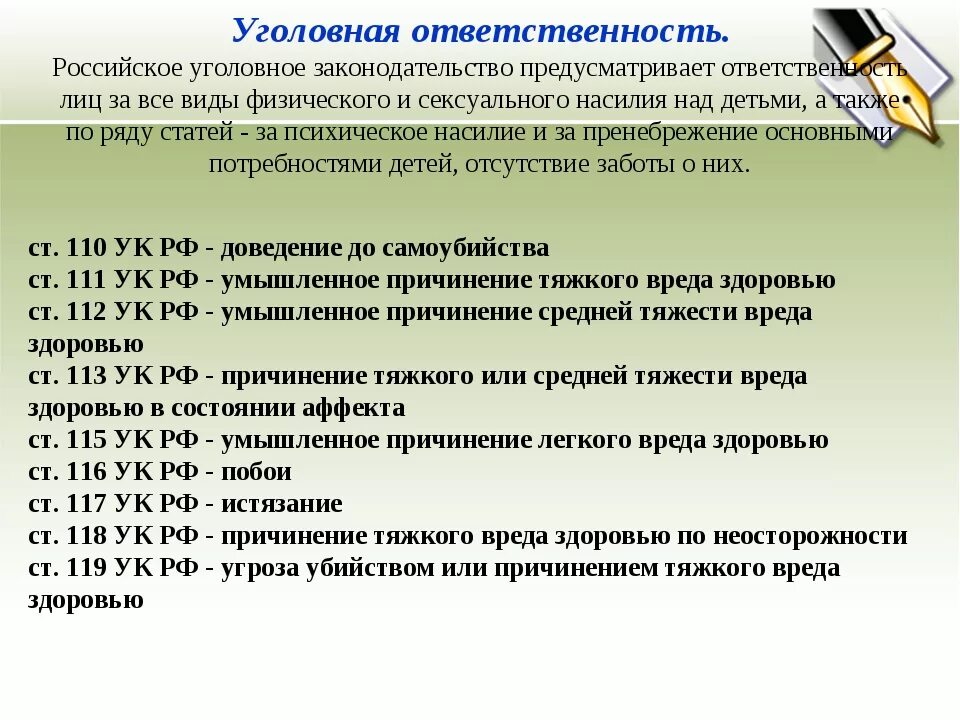 Уголовная ответственность.

Российское уголовное законодательство предусматривает ответственность лиц за все виды физического и сексуального насилия над детьми, а также по ряду статей - за психическое насилие и за пренебрежение основными потребностями детей, отсутствие заботы о них.

ст. 110 УК РФ - доведение до самоубийства
ст. 111 УК РФ - умышленное причинение тяжкого вреда здоровью
ст. 112 УК РФ - умышленное причинение средней тяжести вреда здоровью
ст. 113 УК РФ - причинение тяжкого или средней тяжести вреда здоровью в состоянии аффекта
ст. 115 УК РФ - умышленное причинение легкого вреда здоровью
ст. 116 УК РФ - побои
ст. 117 УК РФ - истязание
ст. 118 УК РФ - причинение тяжкого вреда здоровью по неосторожности
ст. 119 УК РФ - угроза убийством или причинением тяжкого вреда здоровью